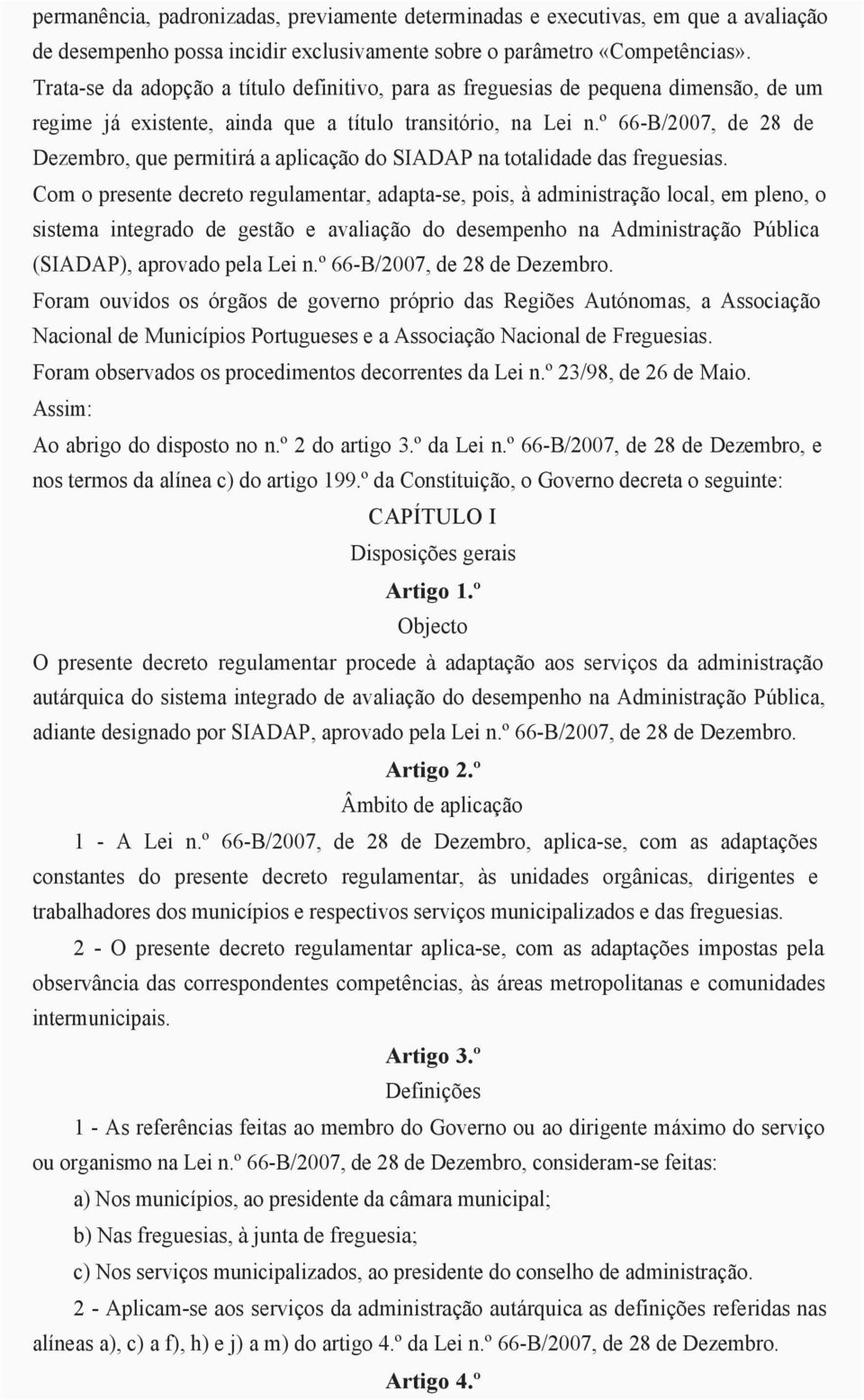 permanência, padronizadas, previamente determinadas e executivas, em que a avaliação de desempenho possa incidir exclusivamente sobre o parâmetro «Competências».
Trata-se da adopção a título definitivo, para as freguesias de pequena dimensão, de um regime já existente, ainda que a título transitório, na Lei n.º 66-B/2007, de 28 de Dezembro, que permitirá a aplicação do SIADAP na totalidade das freguesias.
Com o presente decreto regulamentar, adapta-se, pois, à administração local, em pleno, o sistema integrado de gestão e avaliação do desempenho na Administração Pública (SIADAP), aprovado pela Lei n.º 66-B/2007, de 28 de Dezembro.
Foram ouvidos os órgãos de governo próprio das Regiões Autónomas, a Associação Nacional de Municípios Portugueses e a Associação Nacional de Freguesias.
Foram observados os procedimentos decorrentes da Lei n.º 23/98, de 26 de Maio.
Assim:
Ao abrigo do disposto no n.º 2 do artigo 3.º da Lei n.º 66-B/2007, de 28 de Dezembro, e nos termos da alínea c) do artigo 199.º da Constituição, o Governo decreta o seguinte:

CAPÍTULO I
Disposições gerais

Artigo 1.º
Objecto

O presente decreto regulamentar procede à adaptação aos serviços da administração autárquica do sistema integrado de avaliação do desempenho na Administração Pública, adiante designado por SIADAP, aprovado pela Lei n.º 66-B/2007, de 28 de Dezembro.

Artigo 2.º
Âmbito de aplicação

1 - A Lei n.º 66-B/2007, de 28 de Dezembro, aplica-se, com as adaptações constantes do presente decreto regulamentar, às unidades orgânicas, dirigentes e trabalhadores dos municípios e respectivos serviços municipalizados e das freguesias.

2 - O presente decreto regulamentar aplica-se, com as adaptações impostas pela observância das correspondentes competências, às áreas metropolitanas e comunidades intermunicipais.

Artigo 3.º
Definições

1 - As referências feitas ao membro do Governo ou ao dirigente máximo do serviço ou organismo na Lei n.º 66-B/2007, de 28 de Dezembro, consideram-se feitas:

a) Nos municípios, ao presidente da câmara municipal;

b) Nas freguesias, à junta de freguesia;

c) Nos serviços municipalizados, ao presidente do conselho de administração.

2 - Aplicam-se aos serviços da administração autárquica as definições referidas nas alíneas a), c) a f), h) e j) a m) do artigo 4.º da Lei n.º 66-B/2007, de 28 de Dezembro.

Artigo 4.º